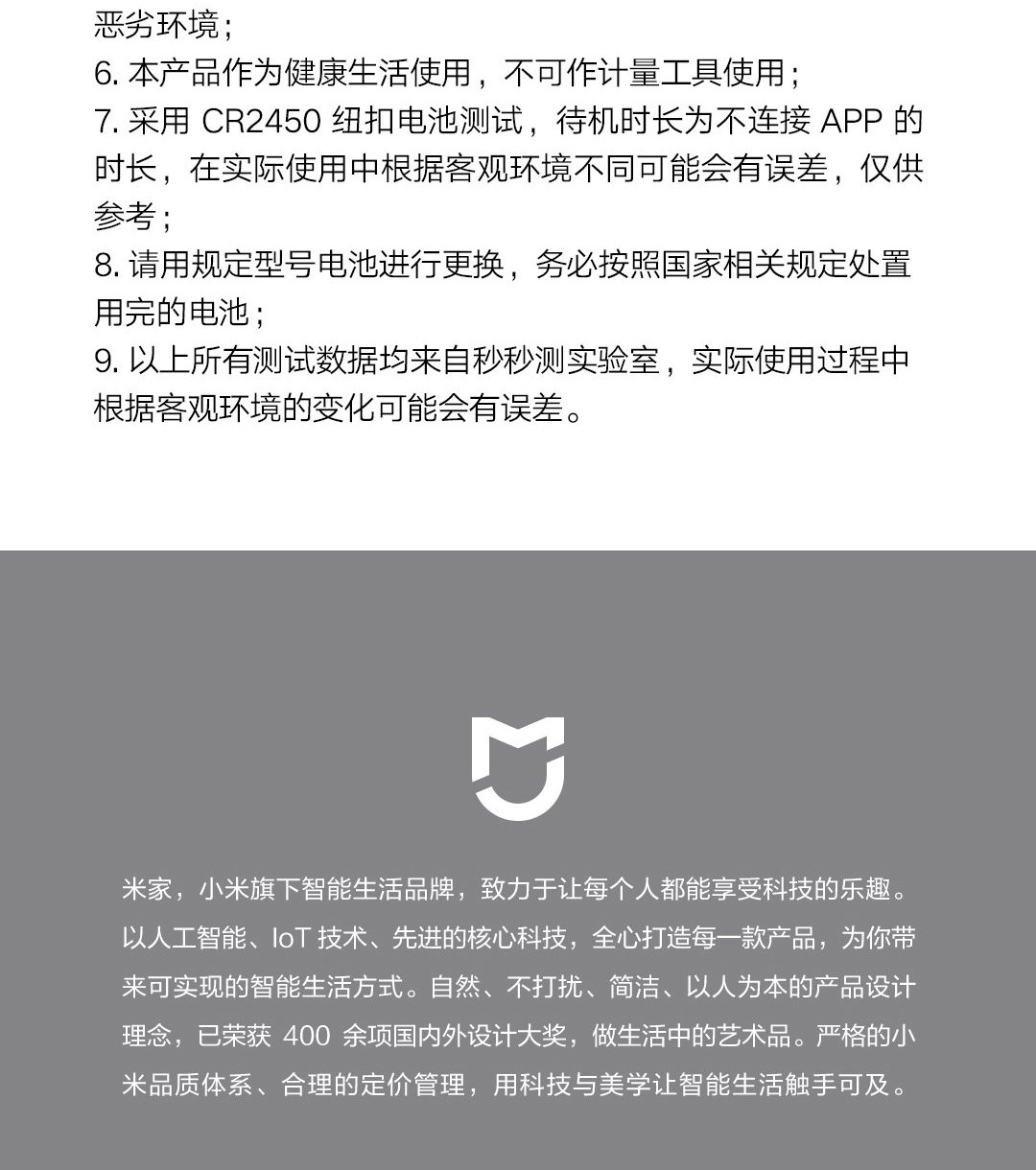 恶劣环境；
6. 本产品作为健康生活使用，不可作计量工具使用；
7. 采用 CR2450 纽扣电池测试，待机时长为不连接 APP 的时长，在实际使用中根据客观环境不同可能会有误差，仅供参考；
8. 请用规定型号电池进行更换，务必按照国家相关规定处置用完的电池；
9. 以上所有测试数据均来自秒秒测实验室，实际使用过程中根据客观环境的变化可能会有误差。

米家，小米旗下智能生活品牌，致力于让每个人都能享受科技的乐趣。以人工智能、IoT 技术、先进的核心科技，全心打造每一款产品，为你带来可实现的智能生活方式。自然、不打扰、简洁、以人为本的产品设计理念，已荣获 400 余项国内外设计大奖，做生活中的艺术品。严格的小米品质体系、合理的定价管理，用科技与美学让智能生活触手可及。